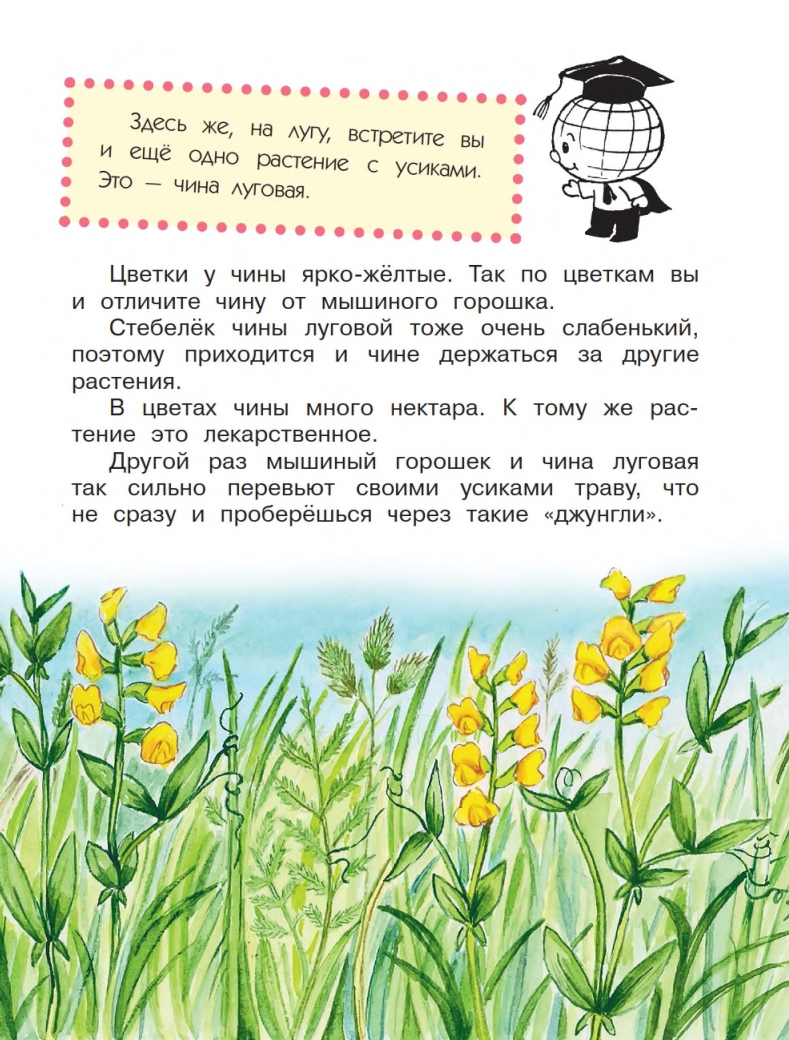 Здесь же, на лугу, встретите вы и ещё одно растение с усиками. Это — чина луговая.

Цветки у чины ярко-жёлтые. Так по цветкам вы и отличите чину от мышиного горошка.

Стебелёк чины луговой тоже очень слабенький, поэтому приходится и чине держаться за другие растения.

В цветах чины много нектара. К тому же растение это лекарственное.

Другой раз мышиный горошек и чина луговая так сильно перевьют своими усиками траву, что не сразу и проберёшься через такие «джунгли».